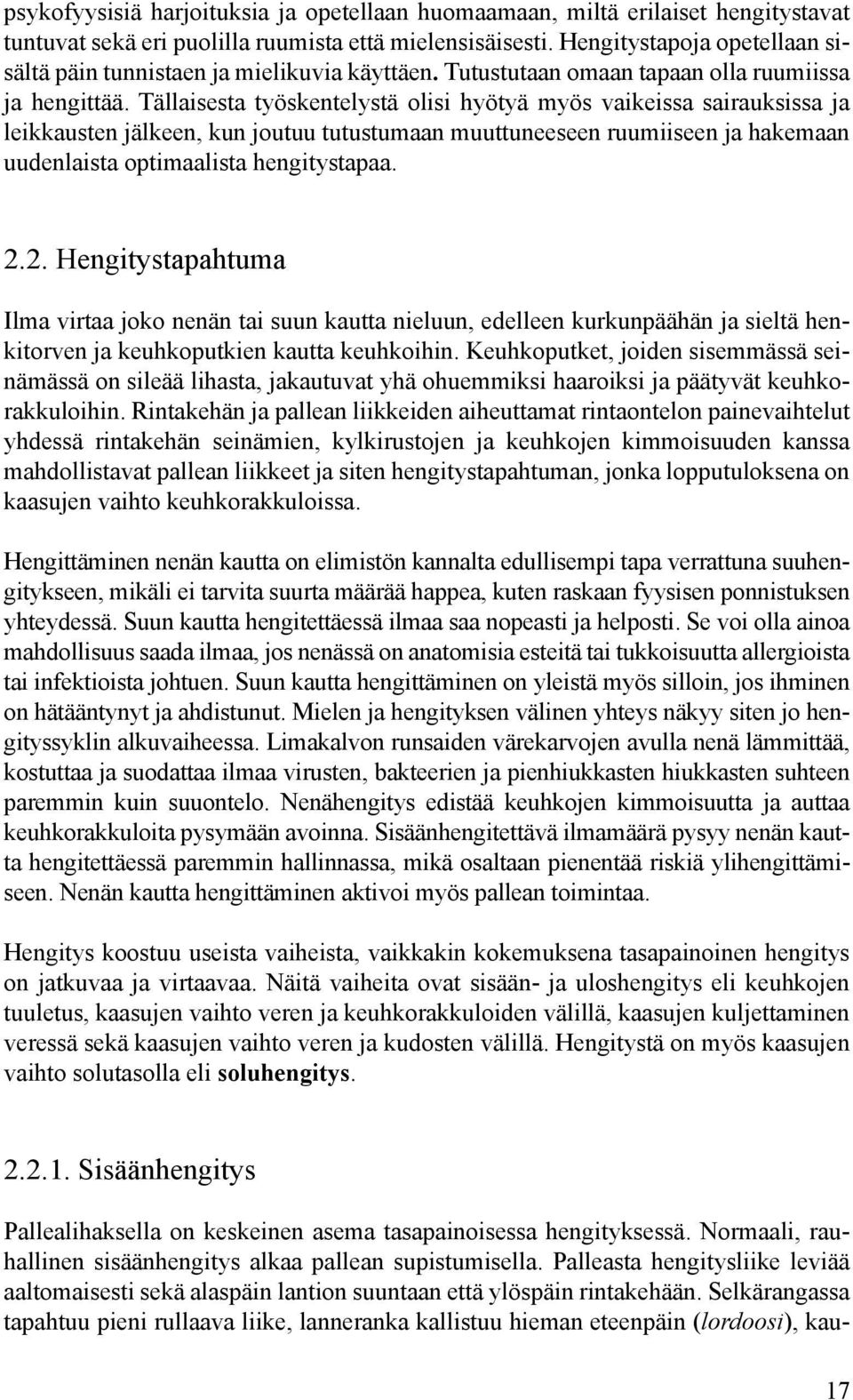 psykofyysisiä harjoituksia ja opetellaan huomaamaan, miltä erilaiset hengitystavat tuntuvat sekä eri puolilla ruumista että mielensisäisesti. Hengitystapoja opetellaan sisältä päin tunnistaen ja mielikuvia käyttäen. Tutustutaan omaan tapaan olla ruumiissa ja hengittää. Tällaisesta työskentelystä olisi hyötyä myös vaikeissa sairauksissa ja leikkausten jälkeen, kun joutuu tutustumaan muuttuneeseen ruumiiseen ja hakemaan uudenlaista optimaalista hengitystapaa.

2.2. Hengitystapahtuma

Ilma virtaa joko nenän tai suun kautta nieluun, edelleen kurkunpäähän ja sieltä henkitorven ja keuhkoputkien kautta keuhkoihin. Keuhkoputket, joiden sisemmässä seinämässä on sileää lihasta, jakautuvat yhä ohuemmiksi haaroiksi ja päätyvät keuhkorakkuloihin. Rintakehän ja pallean liikkeiden aiheuttamat rintaontelon painevaihtelut yhdessä rintakehän seinämien, kylkirustojen ja keuhkojen kimmoisuuden kanssa mahdollistavat pallean liikkeet ja siten hengitystapahtuman, jonka lopputuloksena on kaasujen vaihto keuhkorakkuloissa.

Hengittäminen nenän kautta on elimistön kannalta edullisempi tapa verrattuna suuhengitykseen, mikäli ei tarvita suurta määrää happea, kuten raskaan fyysisen ponnistuksen yhteydessä. Suun kautta hengitettäessä ilmaa saa nopeasti ja helposti. Se voi olla ainoa mahdollisuus saada ilmaa, jos nenässä on anatomisia esteitä tai tukkoisuutta allergioista tai infektioista johtuen. Suun kautta hengittäminen on yleistä myös silloin, jos ihminen on hätääntynyt ja ahdistunut. Mielen ja hengityksen välinen yhteys näkyy siten jo hengityssyklin alkuvaiheessa. Limakalvon runsaiden värekarvojen avulla nenä lämmittää, kostuttaa ja suodattaa ilmaa virusten, bakteerien ja pienhiukkasten hiukkasten suhteen paremmin kuin suuontelo. Nenähengitys edistää keuhkojen kimmoisuutta ja auttaa keuhkorakkuloita pysymään avoinna. Sisäänhengitettävä ilmamäärä pysyy nenän kautta hengitettäessä paremmin hallinnassa, mikä osaltaan pienentää riskiä ylihengittämiseen. Nenän kautta hengittäminen aktivoi myös pallean toimintaa.

Hengitys koostuu useista vaiheista, vaikkakin kokemuksena tasapainoinen hengitys on jatkuvaa ja virtaavaa. Näitä vaiheita ovat sisään- ja uloshengitys eli keuhkojen tuuletus, kaasujen vaihto veren ja keuhkorakkuloiden välillä, kaasujen kuljettaminen veressä sekä kaasujen vaihto veren ja kudosten välillä. Hengitystä on myös kaasujen vaihto solutasolla eli soluhengitys.

2.2.1. Sisäänhengitys

Pallealihaksella on keskeinen asema tasapainoisessa hengityksessä. Normaali, rauhallinen sisäänhengitys alkaa pallean supistumisella. Palleasta hengitysliike leviää aaltomaisesti sekä alaspäin lantion suuntaan että ylöspäin rintakehään. Selkärangassa tapahtuu pieni rullaava liike, lanneranka kallistuu hieman eteenpäin (lordoosi), kau-

17